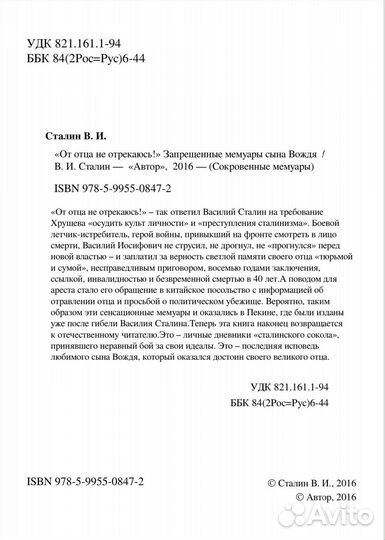 УДК 821.161.1-94
ББК 84(2Рос=Рус)6-44

Сталин В. И.

«От отца не отрекаюсь!» Запрещенные мемуары сына Вождя / В. И. Сталин — «Автор», 2016 — (Сокровенные мемуары)

ISBN 978-5-9955-0847-2

«От отца не отрекаюсь!» – так ответил Василий Сталин на требование Хрущева «осудить культ личности» и «преступления сталинизма». Боевой летчик-истребитель, герой войны, привыкший на фронте смотреть в лицо смерти, Василий Иосифович не струсил, не дрогнул, не «прогнулся» перед новой властью – и заплатил за верность светлой памяти своего отца «тюрьмой и сумой», несправедливым приговором, восемью годами заключения, ссылкой, инвалидностью и безвременной смертью в 40 лет.А поводом для ареста стало его обращение в китайское посольство с информацией об отравлении отца и просьбой о политическом убежище. Вероятно, таким образом эти сенсационные мемуары и оказались в Пекине, где были изданы уже после гибели Василия Сталина.Теперь эта книга наконец возвращается к отечественному читателю.Это – личные дневники «сталинского сокола», принявшего неравный бой за свои идеалы. Это – последняя исповедь любимого сына Вождя, который оказался достоин своего великого отца.

УДК 821.161.1-94
ББК 84(2Рос=Рус)6-44

ISBN 978-5-9955-0847-2

© Сталин В. И., 2016
© Автор, 2016

Avito